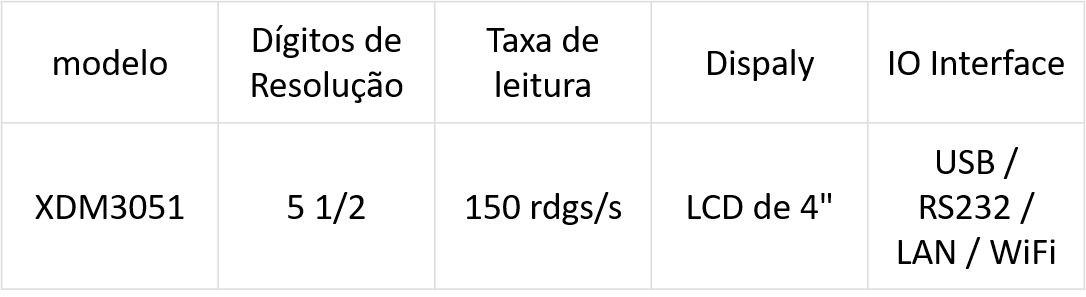 | modelo | Dígitos de Resolução | Taxa de leitura | Dispaly | IO Interface |
|---|---|---|---|---|
| XDM3051 | 5 1/2 | 150 rdgs/s | LCD de 4" | USB / RS232 / LAN / WiFi |